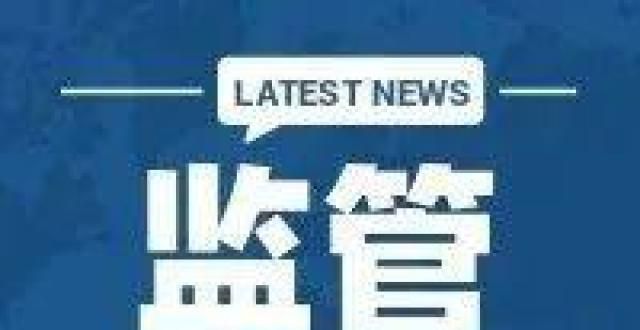 LATEST NEWS

监管